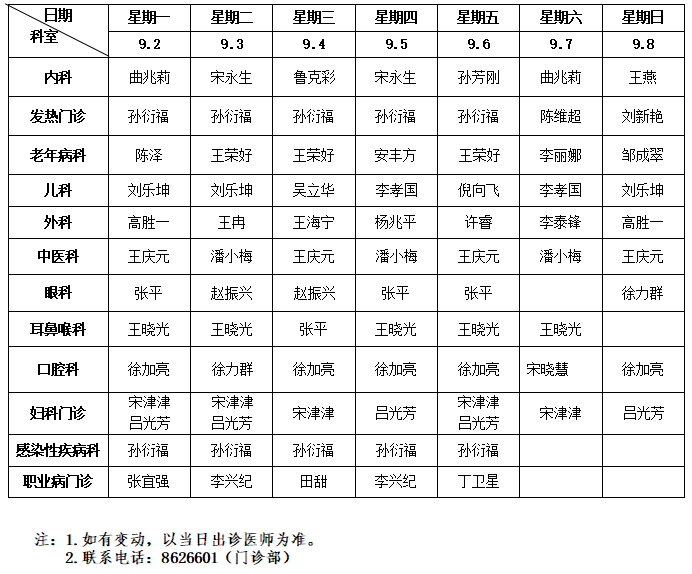 | 日期 科室 | 星期一 | 星期二 | 星期三 | 星期四 | 星期五 | 星期六 | 星期日 |
|---|---|---|---|---|---|---|---|
| | 9.2 | 9.3 | 9.4 | 9.5 | 9.6 | 9.7 | 9.8 |
| 内科 | 曲兆莉 | 宋永生 | 鲁克彩 | 宋永生 | 孙芳刚 | 曲兆莉 | 王燕 |
| 发热门诊 | 孙衍福 | 孙衍福 | 孙衍福 | 孙衍福 | 孙衍福 | 陈维超 | 刘新艳 |
| 老年病科 | 陈泽 | 王荣好 | 王荣好 | 安丰方 | 王荣好 | 李丽娜 | 邹成翠 |
| 儿科 | 刘乐坤 | 刘乐坤 | 吴立华 | 李孝国 | 倪向飞 | 李孝国 | 刘乐坤 |
| 外科 | 高胜一 | 王冉 | 王海宁 | 杨兆平 | 许睿 | 李泰锋 | 高胜一 |
| 中医科 | 王庆元 | 潘小梅 | 王庆元 | 潘小梅 | 王庆元 | 潘小梅 | 王庆元 |
| 眼科 | 张平 | 赵振兴 | 赵振兴 | 张平 | 张平 | | 徐力群 |
| 耳鼻喉科 | 王晓光 | 王晓光 | 张平 | 王晓光 | 王晓光 | 王晓光 | |
| 口腔科 | 徐加亮 | 徐力群 | 徐加亮 | 徐加亮 | 徐加亮 | 宋晓慧 | 徐加亮 |
| 妇科门诊 | 宋津津 吕光芳 | 宋津津 吕光芳 | 宋津津 | 吕光芳 | 宋津津 吕光芳 | 宋津津 | 吕光芳 |
| 感染性疾病科 | 孙衍福 | 孙衍福 | 孙衍福 | 孙衍福 | 孙衍福 | | |
| 职业病门诊 | 张宜强 | 李兴纪 | 田甜 | 李兴纪 | 丁卫星 | | |

注：1. 如有变动，以当日出诊医师为准。
2. 联系电话：8626601（门诊部）